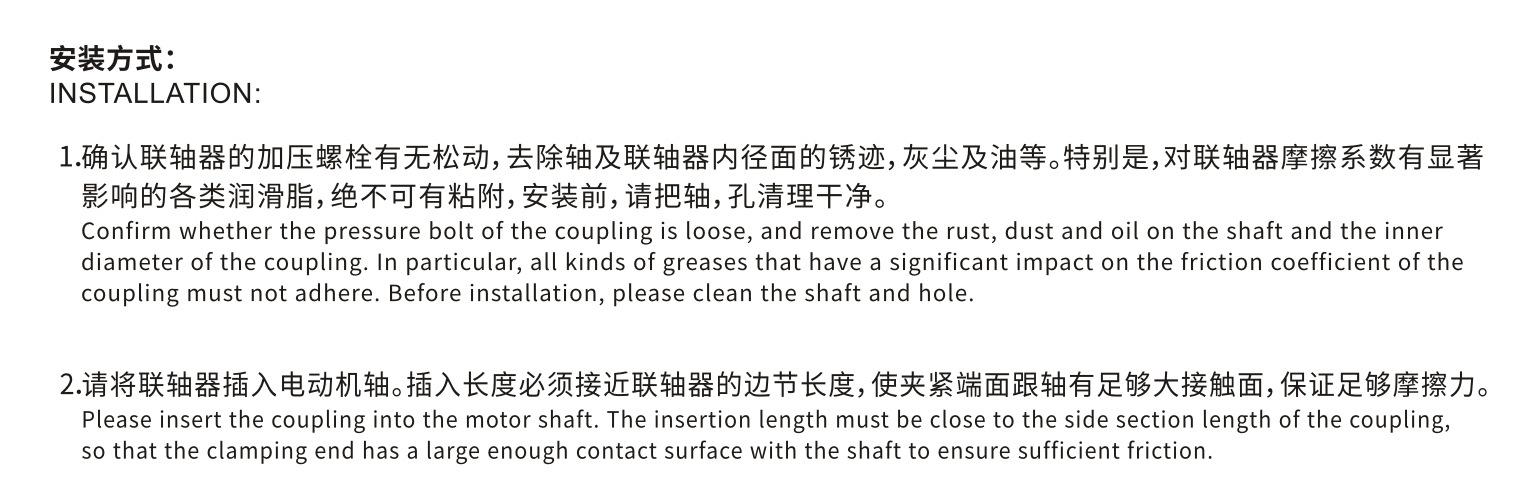 安装方式:
INSTALLATION:

1.确认联轴器的加压螺栓有无松动,去除轴及联轴器内径面的锈迹,灰尘及油等。特别是,对联轴器摩擦系数有显著影响的各类润滑脂,绝不可有粘附,安装前,请把轴,孔清理干净。
Confirm whether the pressure bolt of the coupling is loose, and remove the rust, dust and oil on the shaft and the inner diameter of the coupling. In particular, all kinds of greases that have a significant impact on the friction coefficient of the coupling must not adhere. Before installation, please clean the shaft and hole.

2.请将联轴器插入电动机轴。插入长度必须接近联轴器的边节长度,使夹紧端面跟轴有足够大接触面,保证足够摩擦力。
Please insert the coupling into the motor shaft. The insertion length must be close to the side section length of the coupling, so that the clamping end has a large enough contact surface with the shaft to ensure sufficient friction.